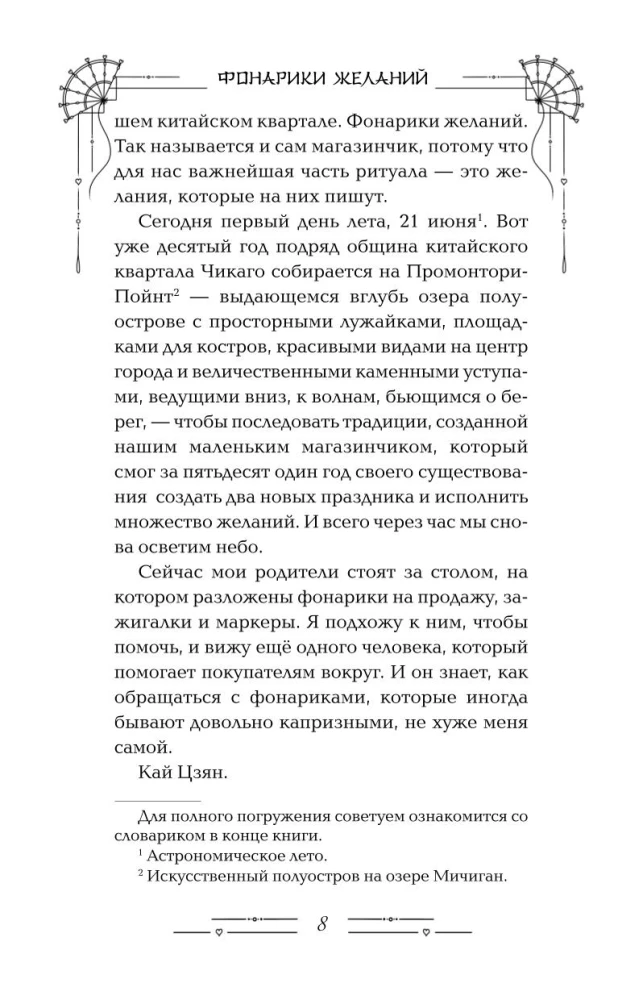 ФОНАРИКИ ЖЕЛАНИЙ

шем китайском квартале. Фонарики желаний. Так называется и сам магазинчик, потому что для нас важнейшая часть ритуала — это желания, которые на них пишут.

Сегодня первый день лета, 21 июня$^1$. Вот уже десятый год подряд община китайского квартала Чикаго собирается на Промонтори-Пойнт$^2$ — выдающемся вглубь озера полуострове с просторными лужайками, площадками для костров, красивыми видами на центр города и величественными каменными уступами, ведущими вниз, к волнам, бьющимся о берег, — чтобы последовать традиции, созданной нашим маленьким магазинчиком, который смог за пятьдесят один год своего существования создать два новых праздника и исполнить множество желаний. И всего через час мы снова осветим небо.

Сейчас мои родители стоят за столом, на котором разложены фонарики на продажу, зажигалки и маркеры. Я подхожу к ним, чтобы помочь, и вижу ещё одного человека, который помогает покупателям вокруг. И он знает, как обращаться с фонариками, которые иногда бывают довольно капризными, не хуже меня самой.

Кай Цзян.

Для полного погружения советуем ознакомится со словариком в конце книги.

$^1$ Астрономическое лето.

$^2$ Искусственный полуостров на озере Мичиган.

8